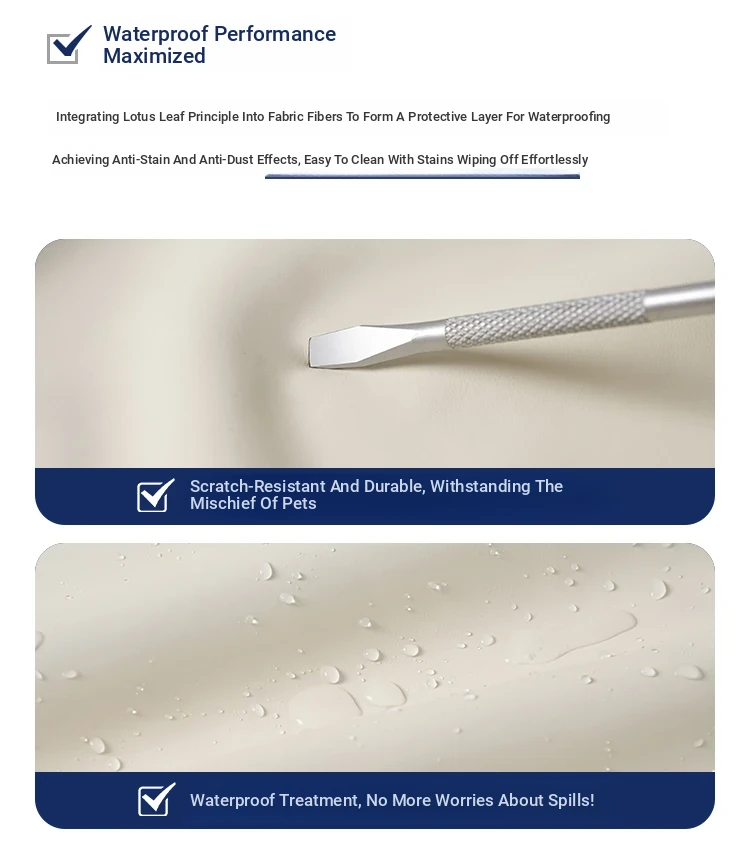 Waterproof Performance Maximized

Integrating Lotus Leaf Principle Into Fabric Fibers To Form A Protective Layer For Waterproofing

Achieving Anti-Stain And Anti-Dust Effects, Easy To Clean With Stains Wiping Off Effortlessly

Scratch-Resistant And Durable, Withstanding The Mischief Of Pets

Waterproof Treatment, No More Worries About Spills!